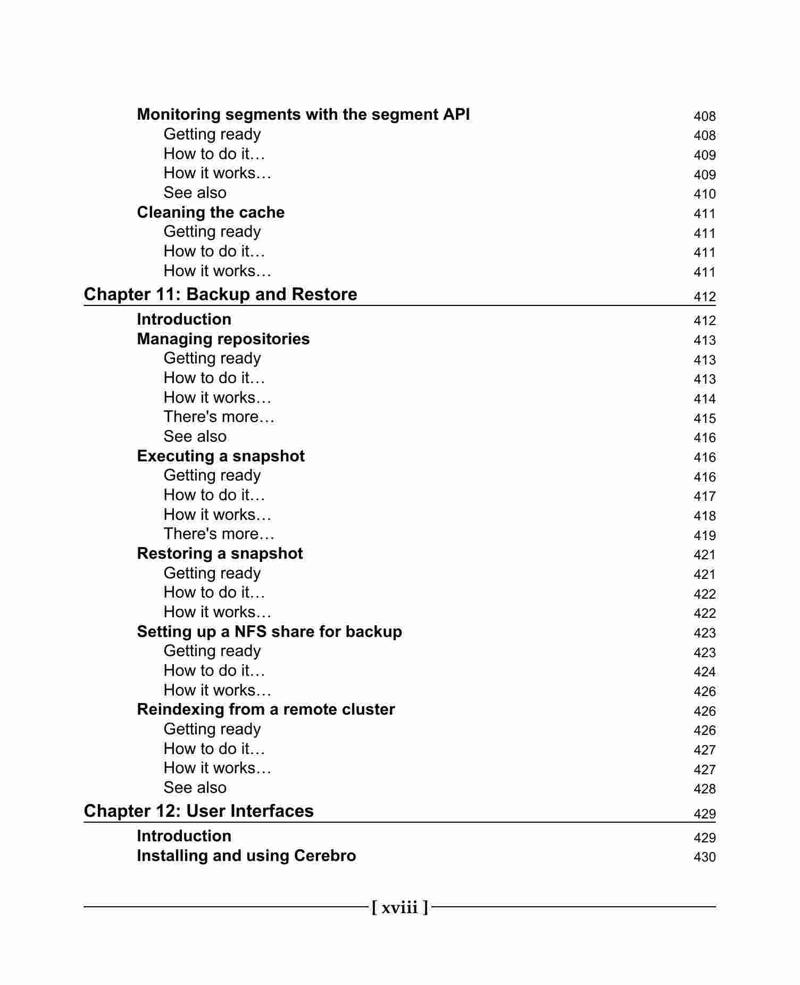 Monitoring segments with the segment API 408
Getting ready 408
How to do it… 409
How it works… 409
See also 410
Cleaning the cache 411
Getting ready 411
How to do it… 411
How it works… 411
Chapter 11: Backup and Restore 412
Introduction 412
Managing repositories 413
Getting ready 413
How to do it… 413
How it works… 414
There's more… 415
See also 416
Executing a snapshot 416
Getting ready 416
How to do it… 417
How it works… 418
There's more… 419
Restoring a snapshot 421
Getting ready 421
How to do it… 422
How it works… 422
Setting up a NFS share for backup 423
Getting ready 423
How to do it… 424
How it works… 426
Reindexing from a remote cluster 426
Getting ready 426
How to do it… 427
How it works… 427
See also 428
Chapter 12: User Interfaces 429
Introduction 429
Installing and using Cerebro 430

[ xviii ]